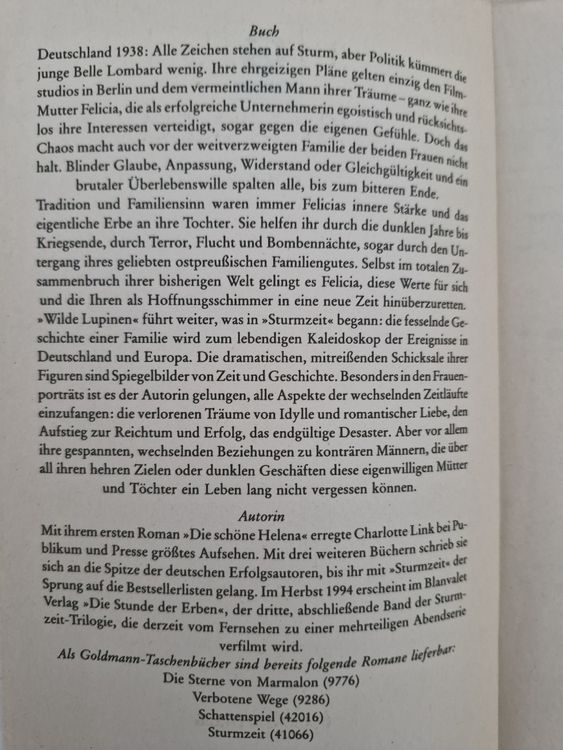 Buch

Deutschland 1938: Alle Zeichen stehen auf Sturm, aber Politik kümmert die junge Belle Lombard wenig. Ihre ehrgeizigen Pläne gelten einzig den Filmstudios in Berlin und dem vermeintlichen Mann ihrer Träume – ganz wie ihre Mutter Felicia, die als erfolgreiche Unternehmerin egoistisch und rücksichtslos ihre Interessen verteidigt, sogar gegen die eigenen Gefühle. Doch das Chaos macht auch vor der weitverzweigten Familie der beiden Frauen nicht halt. Blinder Glaube, Anpassung, Widerstand oder Gleichgültigkeit und ein brutaler Überlebenswille spalten alle, bis zum bitteren Ende.

Tradition und Familiensinn waren immer Felicias innere Stärke und das eigentliche Erbe an ihre Tochter. Sie helfen ihr durch die dunklen Jahre bis Kriegsende, durch Terror, Flucht und Bombennächte, sogar durch den Untergang ihres geliebten ostpreußischen Familiengutes. Selbst im totalen Zusammenbruch ihrer bisherigen Welt gelingt es Felicia, diese Werte für sich und die Ihren als Hoffnungsschimmer in eine neue Zeit hinüberzuretten. »Wilde Lupinen« führt weiter, was in »Sturmzeit« begann: die fesselnde Geschichte einer Familie wird zum lebendigen Kaleidoskop der Ereignisse in Deutschland und Europa. Die dramatischen, mitreißenden Schicksale ihrer Figuren sind Spiegelbilder von Zeit und Geschichte. Besonders in den Frauenporträts ist es der Autorin gelungen, alle Aspekte der wechselnden Zeitläufte einzufangen: die verlorenen Träume von Idylle und romantischer Liebe, den Aufstieg zur Reichtum und Erfolg, das endgültige Desaster. Aber vor allem ihre gespannten, wechselnden Beziehungen zu konträren Männern, die über all ihren hehren Zielen oder dunklen Geschäften diese eigenwilligen Mütter und Töchter ein Leben lang nicht vergessen können.

Autorin

Mit ihrem ersten Roman »Die schöne Helena« erregte Charlotte Link bei Publikum und Presse größtes Aufsehen. Mit drei weiteren Büchern schrieb sie sich an die Spitze der deutschen Erfolgsautoren, bis ihr mit »Sturmzeit« der Sprung auf die Bestsellerlisten gelang. Im Herbst 1994 erscheint im Blanvalet Verlag »Die Stunde der Erben«, der dritte, abschließende Band der Sturmzeit-Trilogie, die derzeit vom Fernsehen zu einer mehrteiligen Abendserie verfilmt wird.

Als Goldmann-Taschenbücher sind bereits folgende Romane lieferbar:
Die Sterne von Marmalon (9776)
Verbotene Wege (9286)
Schattenspiel (42016)
Sturmzeit (41066)